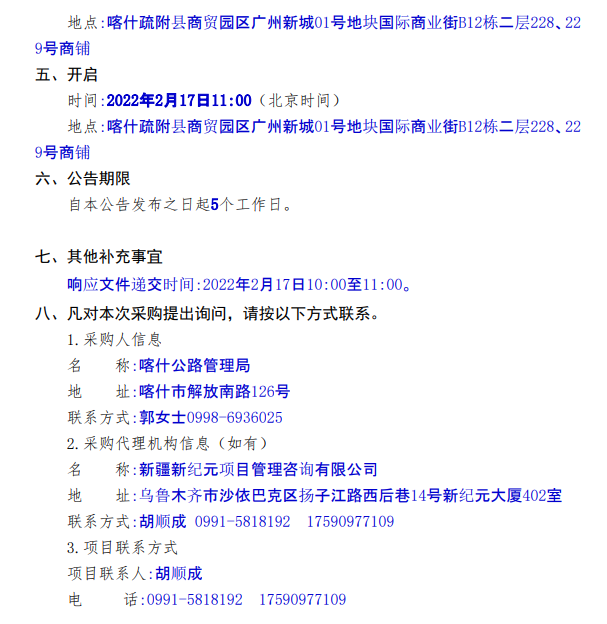 地点:喀什疏附县商贸园区广州新城01号地块国际商业街B12栋二层228、229号商铺

五、开启

时间:2022年2月17日11:00（北京时间）

地点:喀什疏附县商贸园区广州新城01号地块国际商业街B12栋二层228、229号商铺

六、公告期限

自本公告发布之日起5个工作日。

七、其他补充事宜

响应文件递交时间:2022年2月17日10:00至11:00。

八、凡对本次采购提出询问，请按以下方式联系。

1.采购人信息

名　　称:喀什公路管理局

地　　址:喀什市解放南路126号

联系方式:郭女士0998-6936025

2.采购代理机构信息（如有）

名　　称:新疆新纪元项目管理咨询有限公司

地　　址:乌鲁木齐市沙依巴克区扬子江路西后巷14号新纪元大厦402室

联系方式:胡顺成 0991-5818192 17590977109

3.项目联系方式

项目联系人:胡顺成

电　　话:0991-5818192 17590977109